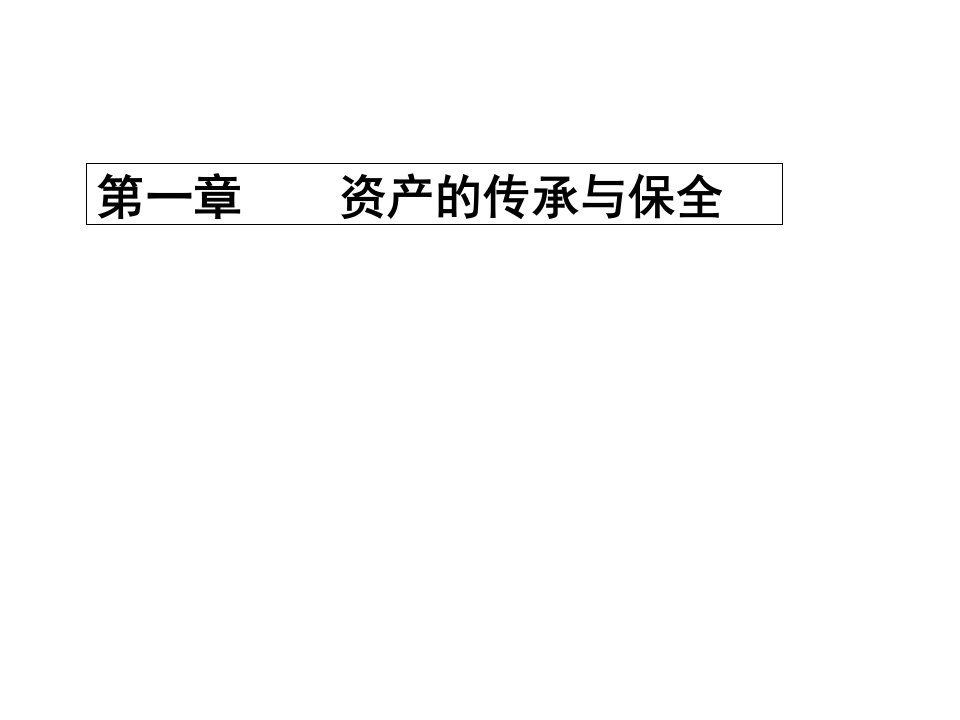 第一章　　资产的传承与保全